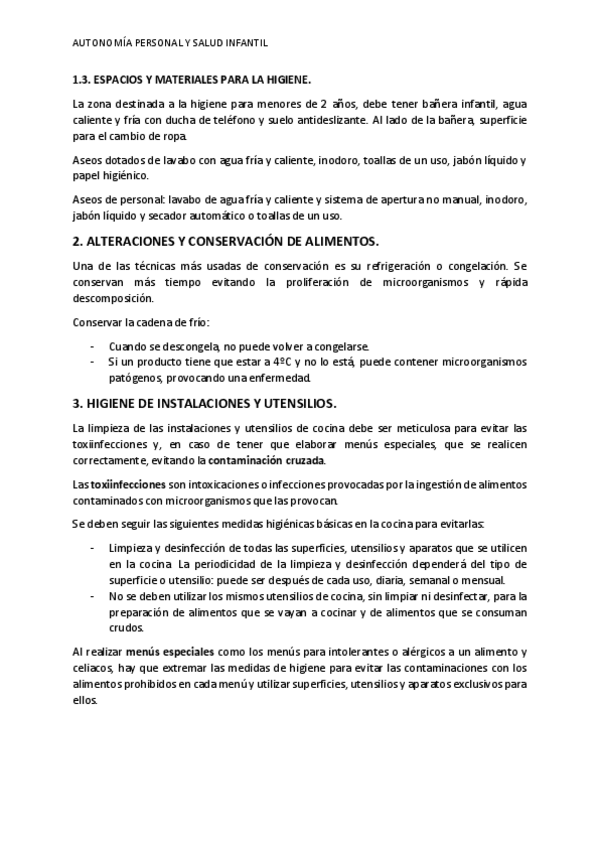 AUTONOMÍA PERSONAL Y SALUD INFANTIL

1.3. ESPACIOS Y MATERIALES PARA LA HIGIENE.

La zona destinada a la higiene para menores de 2 años, debe tener bañera infantil, agua caliente y fría con ducha de teléfono y suelo antideslizante. Al lado de la bañera, superficie para el cambio de ropa.

Aseos dotados de lavabo con agua fría y caliente, inodoro, toallas de un uso, jabón líquido y papel higiénico.

Aseos de personal: lavabo de agua fría y caliente y sistema de apertura no manual, inodoro, jabón líquido y secador automático o toallas de un uso.

2. ALTERACIONES Y CONSERVACIÓN DE ALIMENTOS.

Una de las técnicas más usadas de conservación es su refrigeración o congelación. Se conservan más tiempo evitando la proliferación de microorganismos y rápida descomposición.

Conservar la cadena de frío:

- Cuando se descongela, no puede volver a congelarse.
- Si un producto tiene que estar a 4ºC y no lo está, puede contener microorganismos patógenos, provocando una enfermedad.

3. HIGIENE DE INSTALACIONES Y UTENSILIOS.

La limpieza de las instalaciones y utensilios de cocina debe ser meticulosa para evitar las toxiinfecciones y, en caso de tener que elaborar menús especiales, que se realicen correctamente, evitando la contaminación cruzada.

Las toxiinfecciones son intoxicaciones o infecciones provocadas por la ingestión de alimentos contaminados con microorganismos que las provocan.

Se deben seguir las siguientes medidas higiénicas básicas en la cocina para evitarlas:

- Limpieza y desinfección de todas las superficies, utensilios y aparatos que se utilicen en la cocina. La periodicidad de la limpieza y desinfección dependerá del tipo de superficie o utensilio: puede ser después de cada uso, diaria, semanal o mensual.
- No se deben utilizar los mismos utensilios de cocina, sin limpiar ni desinfectar, para la preparación de alimentos que se vayan a cocinar y de alimentos que se consuman crudos.

Al realizar menús especiales como los menús para intolerantes o alérgicos a un alimento y celiacos, hay que extremar las medidas de higiene para evitar las contaminaciones con los alimentos prohibidos en cada menú y utilizar superficies, utensilios y aparatos exclusivos para ellos.